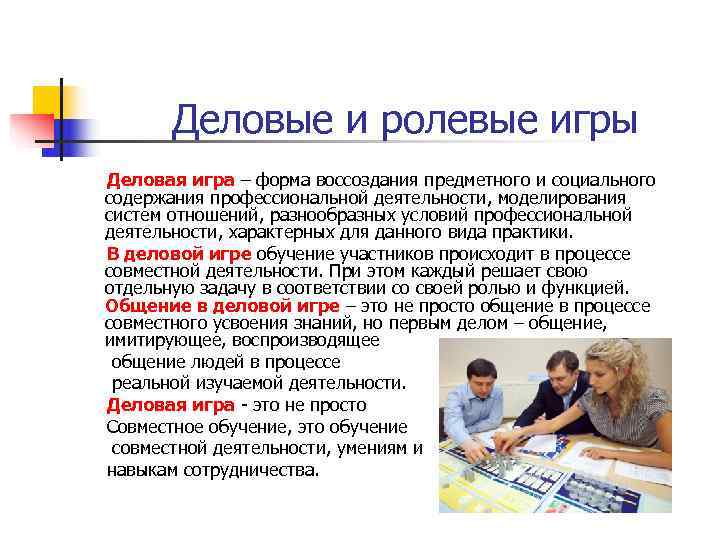 Деловые и ролевые игры

Деловая игра – форма воссоздания предметного и социального содержания профессиональной деятельности, моделирования систем отношений, разнообразных условий профессиональной деятельности, характерных для данного вида практики.

В деловой игре обучение участников происходит в процессе совместной деятельности. При этом каждый решает свою отдельную задачу в соответствии со своей ролью и функцией.

Общение в деловой игре – это не просто общение в процессе совместного усвоения знаний, но первым делом – общение, имитирующее, воспроизводящее общение людей в процессе реальной изучаемой деятельности.

Деловая игра - это не просто Совместное обучение, это обучение совместной деятельности, умениям и навыкам сотрудничества.